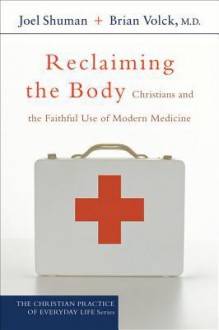 Joel Shuman + Brian Volck, M.D.

Reclaiming the Body Christians and the Faithful Use of Modern Medicine

THE CHRISTIAN PRACTICE OF EVERYDAY LIFE Series